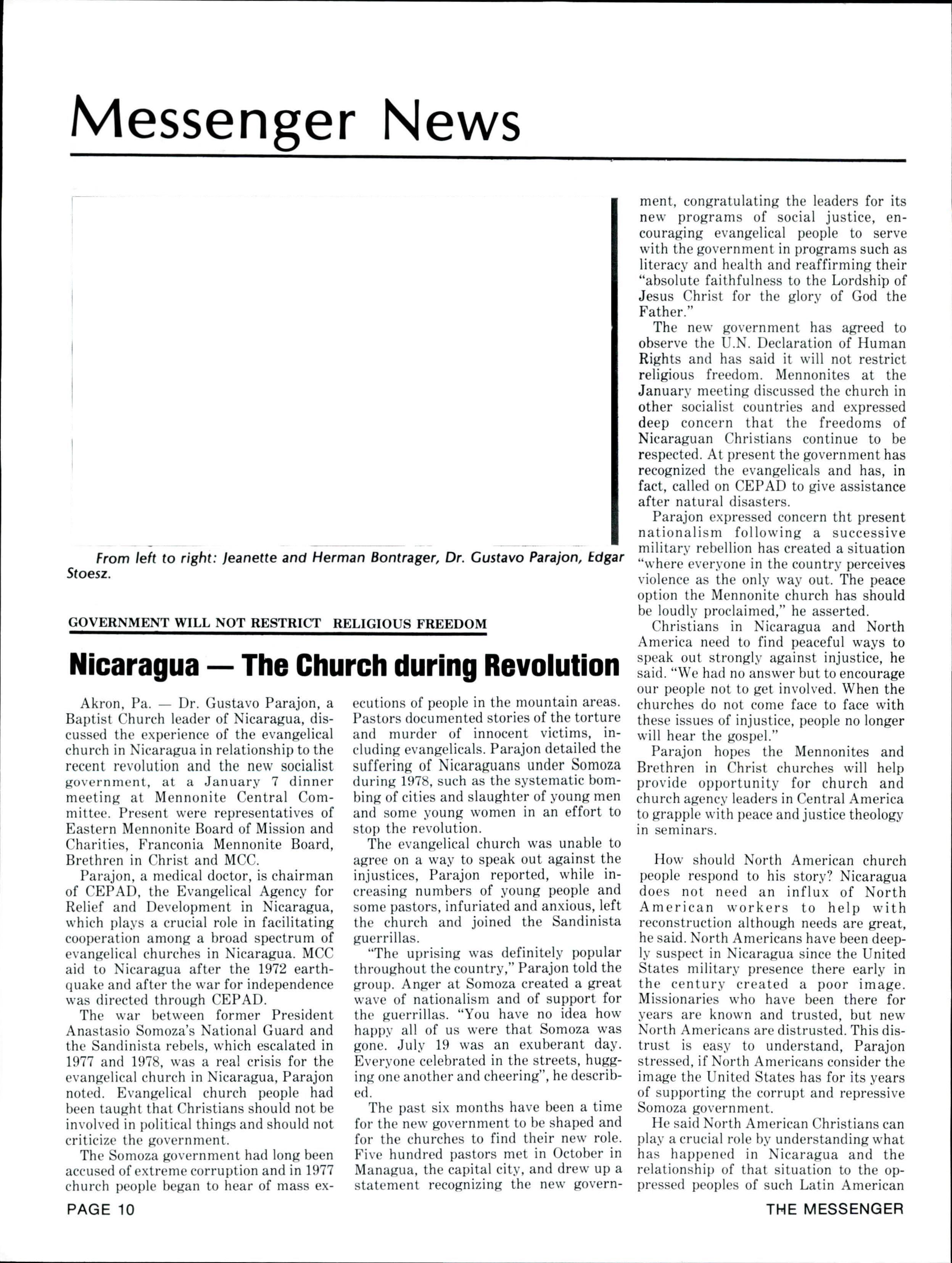 Messenger News

From left to right: Jeanette and Herman Bontrager, Dr. Gustavo Parajon, Edgar Stoesz.

GOVERNMENT WILL NOT RESTRICT RELIGIOUS FREEDOM

Nicaragua — The Church during Revolution

Akron, Pa. — Dr. Gustavo Parajon, a Baptist Church leader of Nicaragua, discussed the experience of the evangelical church in Nicaragua in relationship to the recent revolution and the new socialist government, at a January 7 dinner meeting at Mennonite Central Committee. Present were representatives of Eastern Mennonite Board of Mission and Charities, Franconia Mennonite Board, Brethren in Christ and MCC.

Parajon, a medical doctor, is chairman of CEPAD, the Evangelical Agency for Relief and Development in Nicaragua, which plays a crucial role in facilitating cooperation among a broad spectrum of evangelical churches in Nicaragua. MCC aid to Nicaragua after the 1972 earthquake and after the war for independence was directed through CEPAD.

The war between former President Anastasio Somoza's National Guard and the Sandinista rebels, which escalated in 1977 and 1978, was a real crisis for the evangelical church in Nicaragua, Parajon noted. Evangelical church people had been taught that Christians should not be involved in political things and should not criticize the government.

The Somoza government had long been accused of extreme corruption and in 1977 church people began to hear of mass executions of people in the mountain areas. Pastors documented stories of the torture and murder of innocent victims, including evangelicals. Parajon detailed the suffering of Nicaraguans under Somoza during 1978, such as the systematic bombing of cities and slaughter of young men and some young women in an effort to stop the revolution.

The evangelical church was unable to agree on a way to speak out against the injustices, Parajon reported, while increasing numbers of young people and some pastors, infuriated and anxious, left the church and joined the Sandinista guerrillas.

"The uprising was definitely popular throughout the country," Parajon told the group. Anger at Somoza created a great wave of nationalism and of support for the guerrillas. "You have no idea how happy all of us were that Somoza was gone. July 19 was an exuberant day. Everyone celebrated in the streets, hugging one another and cheering", he described.

The past six months have been a time for the new government to be shaped and for the churches to find their new role. Five hundred pastors met in October in Managua, the capital city, and drew up a statement recognizing the new government, congratulating the leaders for its new programs of social justice, encouraging evangelical people to serve with the government in programs such as literacy and health and reaffirming their "absolute faithfulness to the Lordship of Jesus Christ for the glory of God the Father."

The new government has agreed to observe the U.N. Declaration of Human Rights and has said it will not restrict religious freedom. Mennonites at the January meeting discussed the church in other socialist countries and expressed deep concern that the freedoms of Nicaraguan Christians continue to be respected. At present the government has recognized the evangelicals and has, in fact, called on CEPAD to give assistance after natural disasters.

Parajon expressed concern tht present nationalism following a successive military rebellion has created a situation "where everyone in the country perceives violence as the only way out. The peace option the Mennonite church has should be loudly proclaimed," he asserted.

Christians in Nicaragua and North America need to find peaceful ways to speak out strongly against injustice, he said. "We had no answer but to encourage our people not to get involved. When the churches do not come face to face with these issues of injustice, people no longer will hear the gospel."

Parajon hopes the Mennonites and Brethren in Christ churches will help provide opportunity for church and church agency leaders in Central America to grapple with peace and justice theology in seminars.

How should North American church people respond to his story? Nicaragua does not need an influx of North American workers to help with reconstruction although needs are great, he said. North Americans have been deeply suspect in Nicaragua since the United States military presence there early in the century created a poor image. Missionaries who have been there for years are known and trusted, but new North Americans are distrusted. This distrust is easy to understand, Parajon stressed, if North Americans consider the image the United States has for its years of supporting the corrupt and repressive Somoza government.

He said North American Christians can play a crucial role by understanding what has happened in Nicaragua and the relationship of that situation to the oppressed peoples of such Latin American

PAGE 10

THE MESSENGER